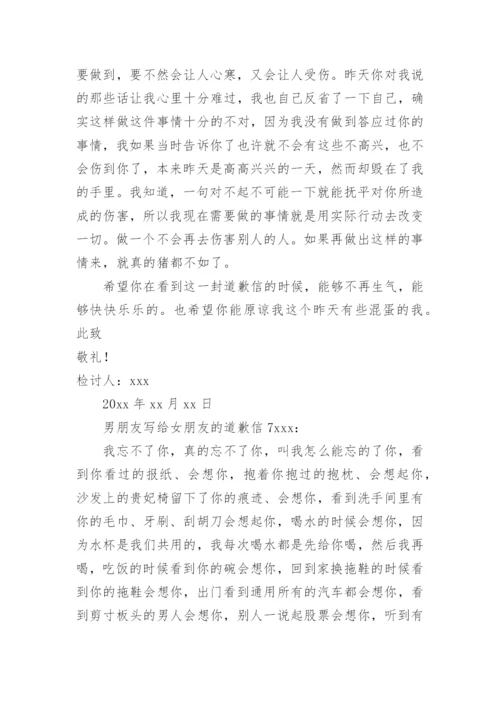 要做到，要不然会让人心寒，又会让人受伤。昨天你对我说的那些话让我心里十分难过，我也自己反省了一下自己，确实这样做这件事情十分的不对，因为我没有做到答应过你的事情，我如果当时告诉你了也许就不会有这些不高兴，也不会伤到你了，本来昨天是高高兴兴的一天，然而却毁在了我的手里。我知道，一句对不起不可能一下就能抚平对你所造成的伤害，所以我现在需要做的事情就是用实际行动去改变一切。做一个不会再去伤害别人的人。如果再做出这样的事情来，就真的猪都不如了。

希望你在看到这一封道歉信的时候，能够不再生气，能够快快乐乐的。也希望你能原谅我这个昨天有些混蛋的我。

此致

敬礼！

检讨人：xxx

20xx 年 xx 月 xx 日

男朋友写给女朋友的道歉信 7xxx：

我忘不了你，真的忘不了你，叫我怎么能忘的了你，看到你看过的报纸、会想你，抱着你抱过的抱枕、会想起你，沙发上的贵妃椅留下了你的痕迹、会想你，看到洗手间里有你的毛巾、牙刷、刮胡刀会想起你，喝水的时候会想你，因为水杯是我们共用的，我每次喝水都是先给你喝，然后我再喝，吃饭的时候看到你的碗会想你，回到家换拖鞋的时候看到你的拖鞋会想你，出门看到通用所有的汽车都会想你，看到剪寸板头的男人会想你，别人一说起股票会想你，听到有